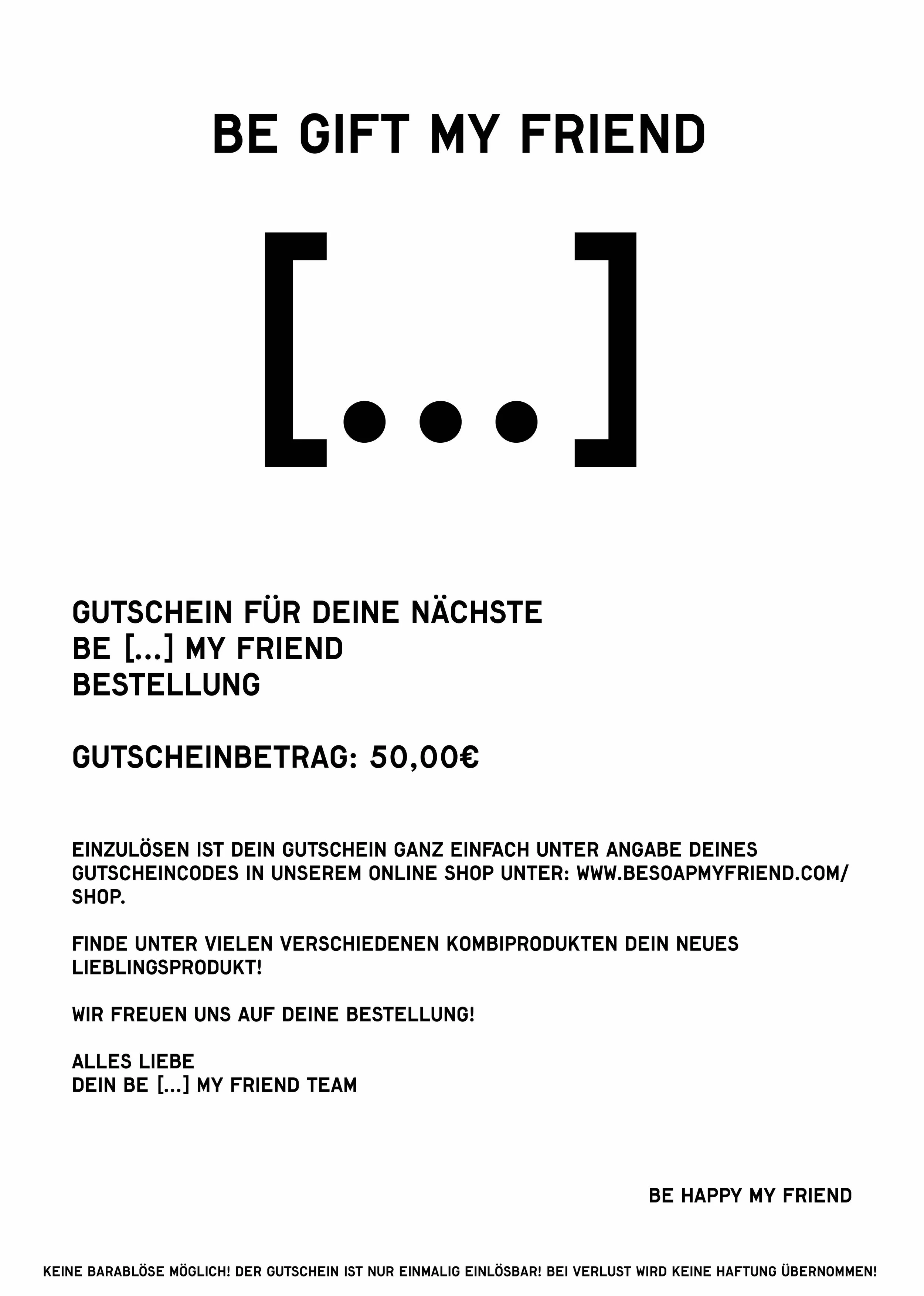 BE GIFT MY FRIEND

[...]

GUTSCHEIN FÜR DEINE NÄCHSTE
BE [...] MY FRIEND
BESTELLUNG

GUTSCHEINBETRAG: 50,00€

EINZULÖSEN IST DEIN GUTSCHEIN GANZ EINFACH UNTER ANGABE DEINES GUTSCHEINCODES IN UNSEREM ONLINE SHOP UNTER: WWW.BESOAPMYFRIEND.COM/SHOP.

FINDE UNTER VIELEN VERSCHIEDENEN KOMBIPRODUKTEN DEIN NEUES LIEBLINGSPRODUKT!

WIR FREUEN UNS AUF DEINE BESTELLUNG!

ALLES LIEBE
DEIN BE [...] MY FRIEND TEAM

BE HAPPY MY FRIEND

KEINE BARABLÖSE MÖGLICH! DER GUTSCHEIN IST NUR EINMALIG EINLÖSBAR! BEI VERLUST WIRD KEINE HAFTUNG ÜBERNOMMEN!